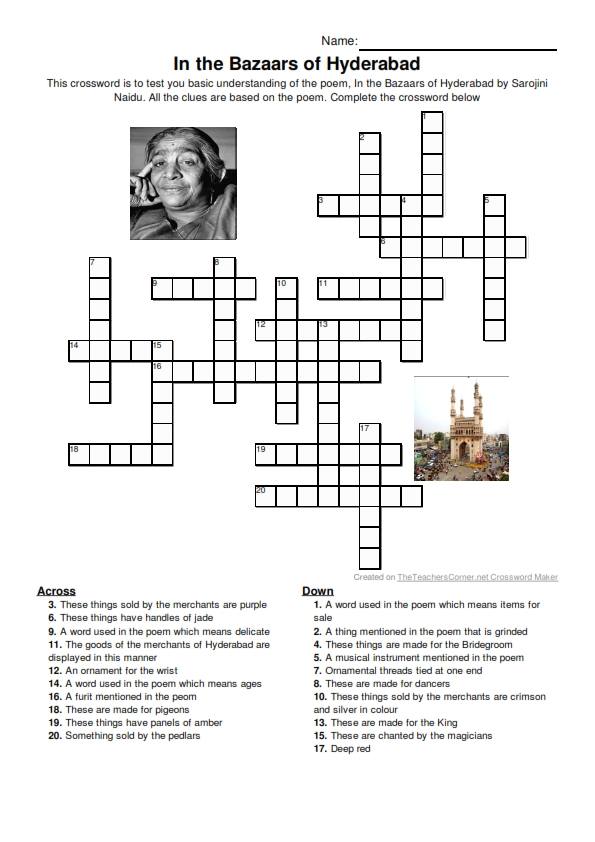 Name:

In the Bazaars of Hyderabad

This crossword is to test you basic understanding of the poem, In the Bazaars of Hyderabad by Sarojini Naidu. All the clues are based on the poem. Complete the crossword below

1
2
3
4
5
6
7
8
9
10
11
12
13
14
15
16
17
18
19
20

Created on TheTeachersCorner.net Crossword Maker

Across
3. These things sold by the merchants are purple
6. These things have handles of jade
9. A word used in the poem which means delicate
11. The goods of the merchants of Hyderabad are displayed in this manner
12. An ornament for the wrist
14. A word used in the poem which means ages
16. A furit mentioned in the peom
18. These are made for pigeons
19. These things have panels of amber
20. Something sold by the pedlars

Down
1. A word used in the poem which means items for sale
2. A thing mentioned in the poem that is grinded
4. These things are made for the Bridegroom
5. A musical instrument mentioned in the poem
7. Ornamental threads tied at one end
8. These are made for dancers
10. These things sold by the merchants are crimson and silver in colour
13. These are made for the King
15. These are chanted by the magicians
17. Deep red